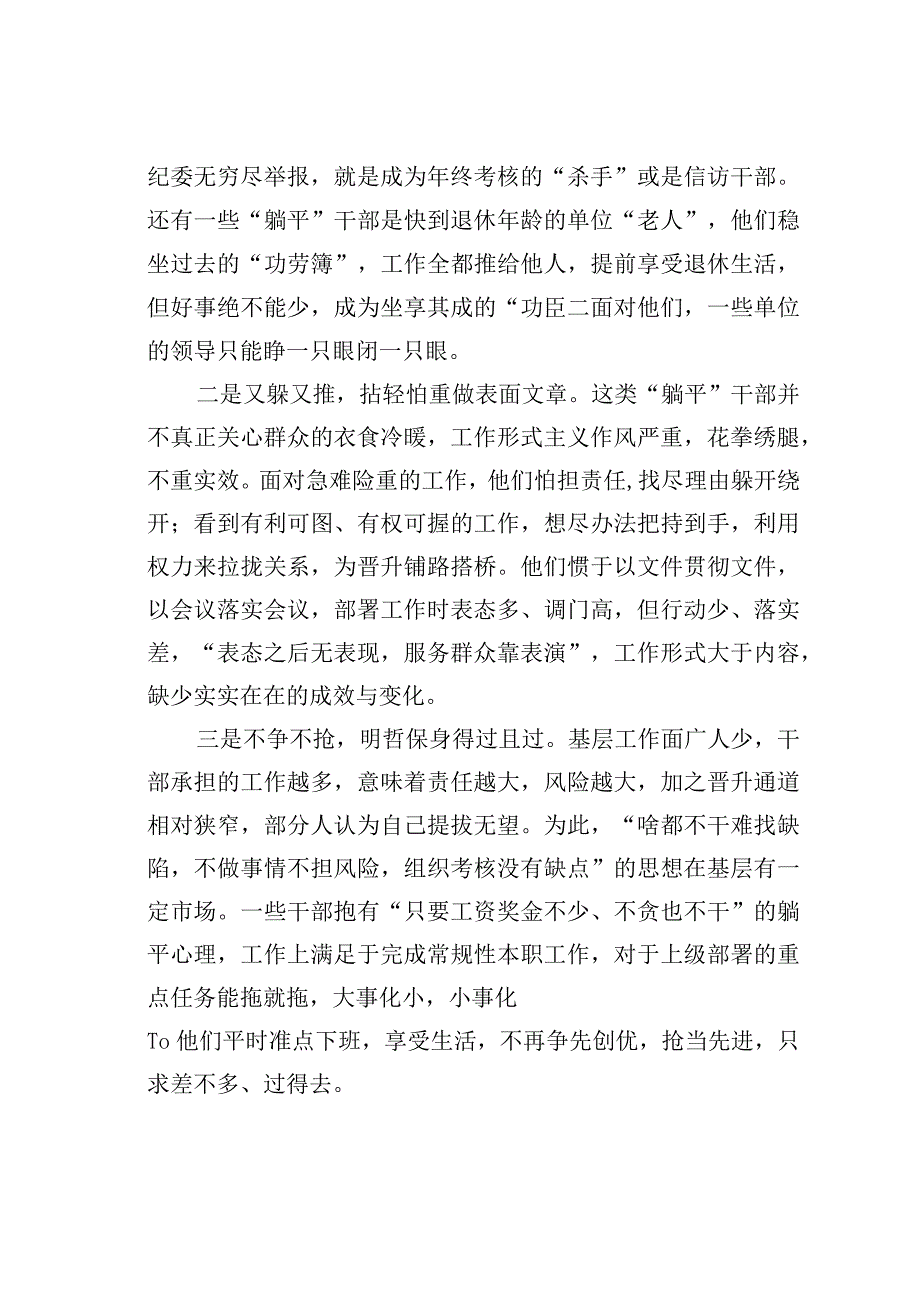 纪委无穷尽举报，就是成为年终考核的“杀手”或是信访干部。还有一些“躺平”干部是快到退休年龄的单位“老人”，他们稳坐过去的“功劳簿”，工作全都推给他人，提前享受退休生活，但好事绝不能少，成为坐享其成的“功臣二面对他们，一些单位的领导只能睁一只眼闭一只眼。

二是又躲又推，拈轻怕重做表面文章。这类“躺平”干部并不真正关心群众的衣食冷暖，工作形式主义作风严重，花拳绣腿，不重实效。面对急难险重的工作，他们怕担责任,找尽理由躲开绕开；看到有利可图、有权可握的工作，想尽办法把持到手，利用权力来拉拢关系，为晋升铺路搭桥。他们惯于以文件贯彻文件，以会议落实会议，部署工作时表态多、调门高，但行动少、落实差，“表态之后无表现，服务群众靠表演”，工作形式大于内容，缺少实实在在的成效与变化。

三是不争不抢，明哲保身得过且过。基层工作面广人少，干部承担的工作越多，意味着责任越大，风险越大，加之晋升通道相对狭窄，部分人认为自己提拔无望。为此，“啥都不干难找缺陷，不做事情不担风险，组织考核没有缺点”的思想在基层有一定市场。一些干部抱有“只要工资奖金不少、不贪也不干”的躺平心理，工作上满足于完成常规性本职工作，对于上级部署的重点任务能拖就拖，大事化小，小事化
To 他们平时准点下班，享受生活，不再争先创优，抢当先进，只求差不多、过得去。